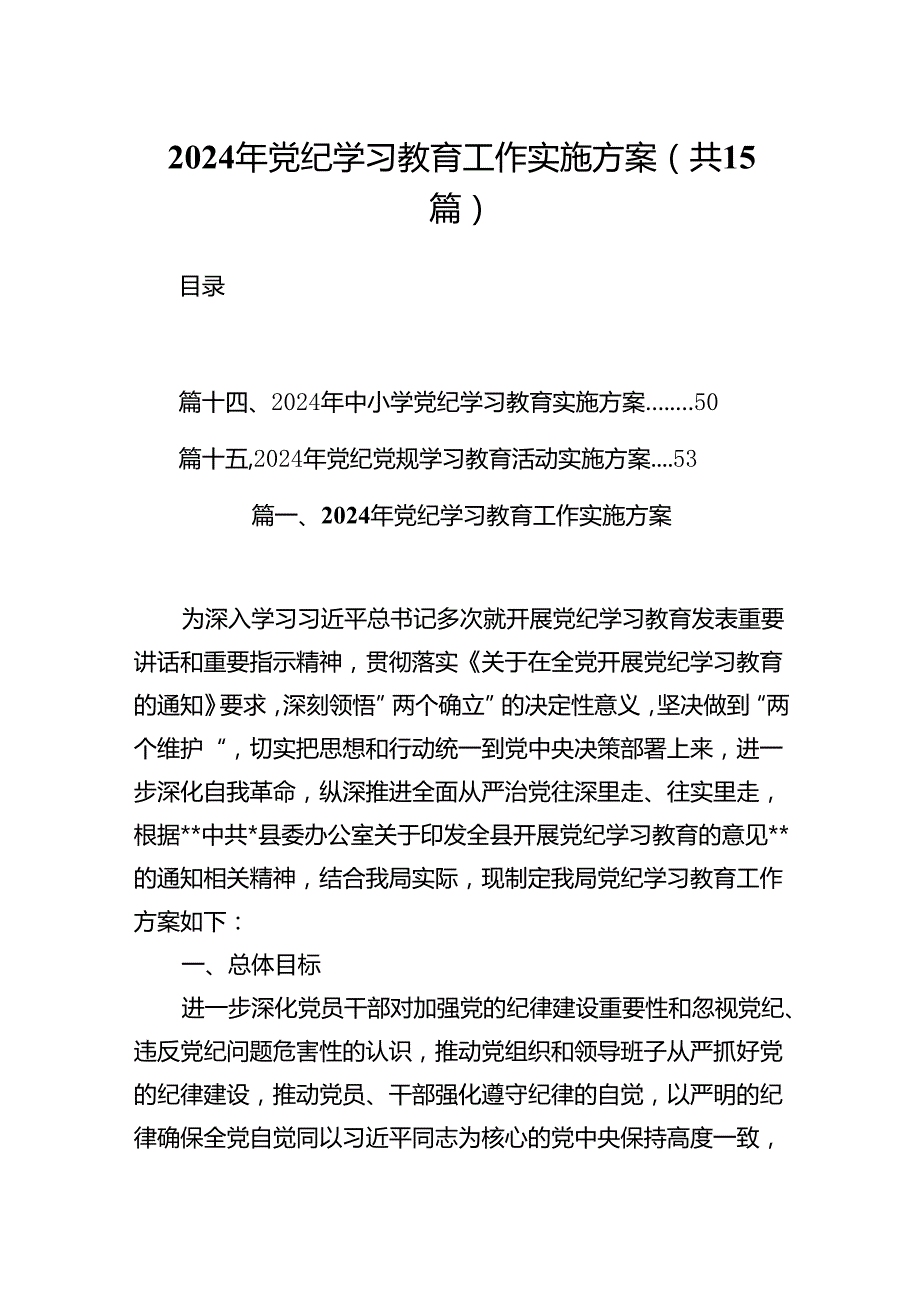 2024年党纪学习教育工作实施方案（共15篇）

目录

篇十四、2024年中小学党纪学习教育实施方案........50

篇十五,2024年党纪党规学习教育活动实施方案....53

篇一、2024年党纪学习教育工作实施方案

为深入学习习近平总书记多次就开展党纪学习教育发表重要讲话和重要指示精神，贯彻落实《关于在全党开展党纪学习教育的通知》要求，深刻领悟”两个确立”的决定性意义，坚决做到“两个维护“，切实把思想和行动统一到党中央决策部署上来，进一步深化自我革命，纵深推进全面从严治党往深里走、往实里走，根据**中共*县委办公室关于印发全县开展党纪学习教育的意见**的通知相关精神，结合我局实际，现制定我局党纪学习教育工作方案如下：

一、总体目标

进一步深化党员干部对加强党的纪律建设重要性和忽视党纪、违反党纪问题危害性的认识，推动党组织和领导班子从严抓好党的纪律建设，推动党员、干部强化遵守纪律的自觉，以严明的纪律确保全党自觉同以习近平同志为核心的党中央保持高度一致，